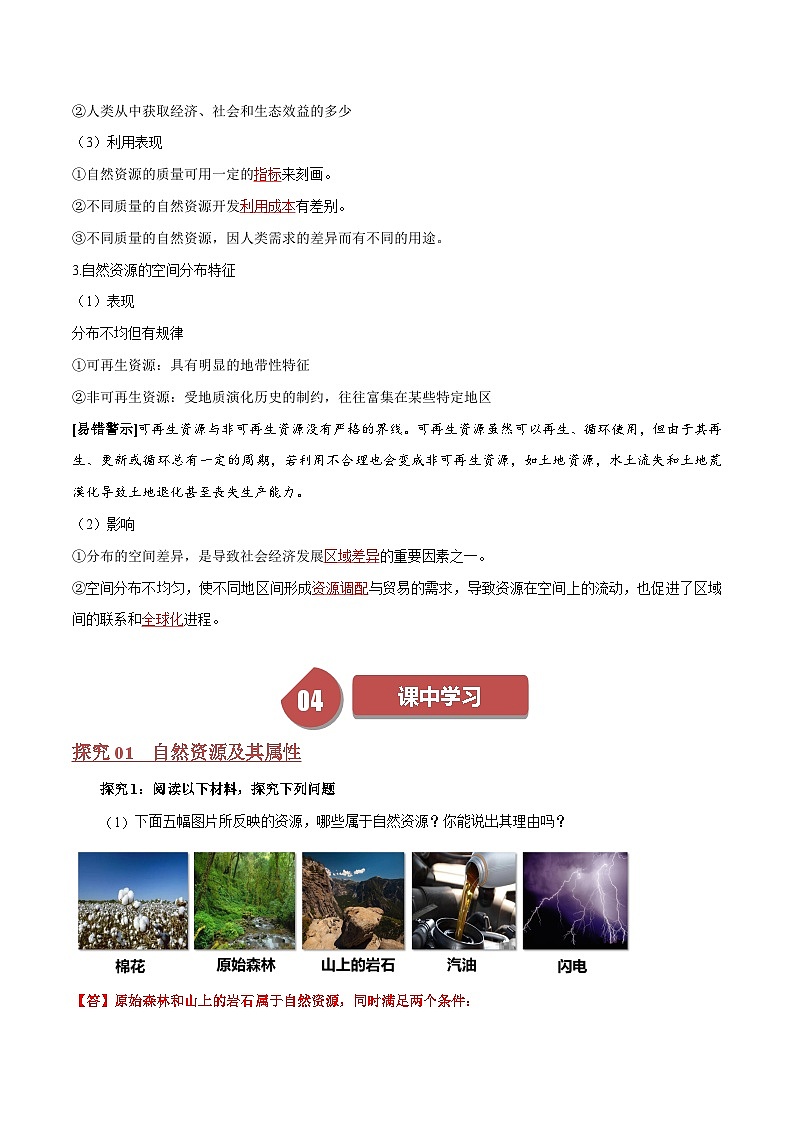 ②人类从中获取经济、社会和生态效益的多少

（3）利用表现

①自然资源的质量可用一定的指标来刻画。

②不同质量的自然资源开发利用成本有差别。

③不同质量的自然资源，因人类需求的差异而有不同的用途。

3.自然资源的空间分布特征

（1）表现

分布不均但有规律

①可再生资源：具有明显的地带性特征

②非可再生资源：受地质演化历史的制约，往往富集在某些特定地区

[易错警示]可再生资源与非可再生资源没有严格的界线。可再生资源虽然可以再生、循环使用，但由于其再生、更新或循环总有一定的周期，若利用不合理也会变成非可再生资源，如土地资源，水土流失和土地荒漠化导致土地退化甚至丧失生产能力。

（2）影响

①分布的空间差异，是导致社会经济发展区域差异的重要因素之一。

②空间分布不均匀，使不同地区间形成资源调配与贸易的需求，导致资源在空间上的流动，也促进了区域间的联系和全球化进程。

04 课中学习

探究 01 自然资源及其属性

探究1：阅读以下材料，探究下列问题

（1）下面五幅图片所反映的资源，哪些属于自然资源？你能说出其理由吗？

棉花 原始森林 山上的岩石 汽油 闪电

【答】原始森林和山上的岩石属于自然资源，同时满足两个条件：